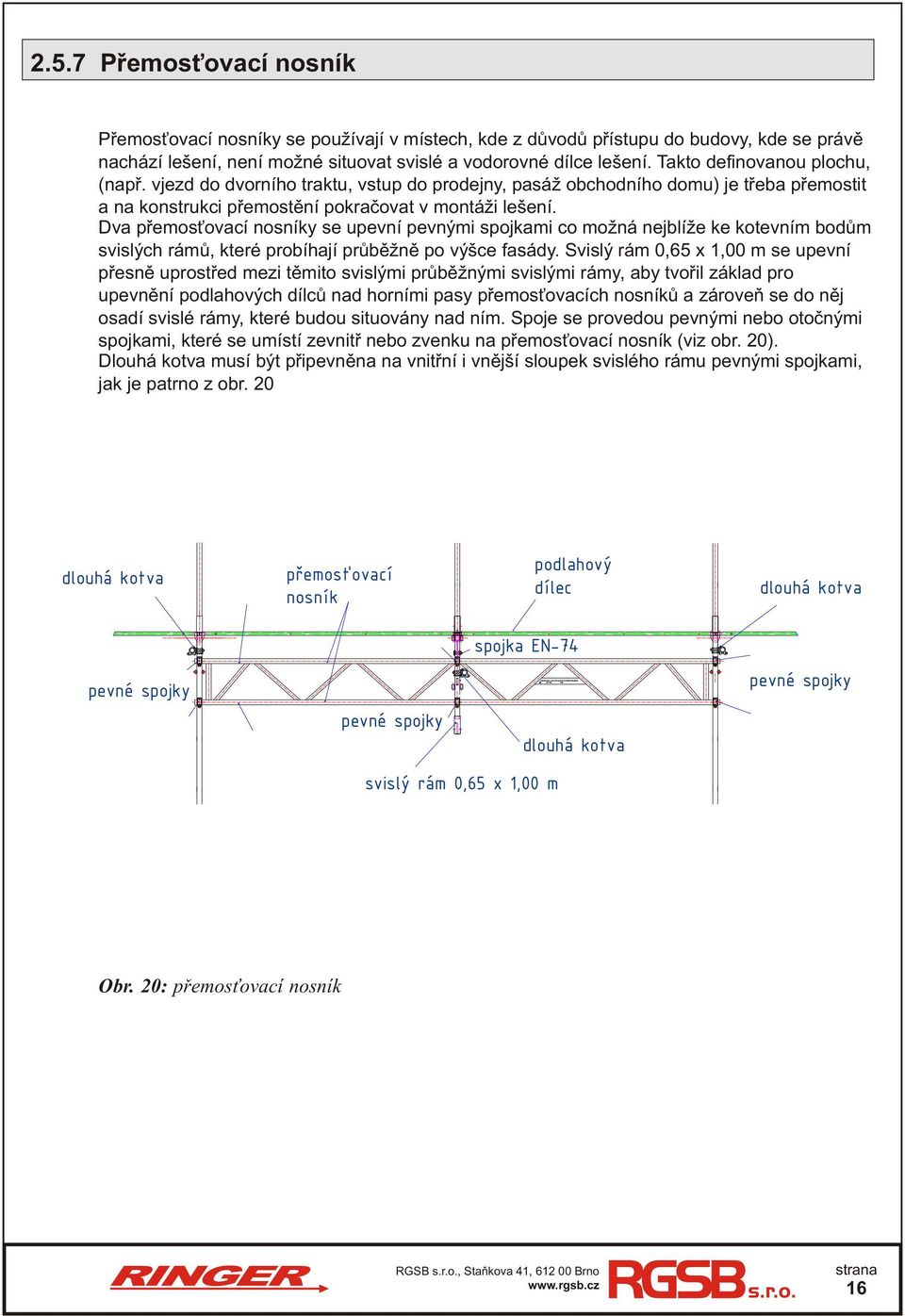 2.5.7 Přemosťovací nosník

Přemosťovací nosníky se používají v místech, kde z důvodů přístupu do budovy, kde se právě nachází lešení, není možné situovat svislé a vodorovné dílce lešení. Takto definovanou plochu, (např. vjezd do dvorního traktu, vstup do prodejny, pasáž obchodního domu) je třeba přemostit a na konstrukci přemostění pokračovat v montáži lešení.
Dva přemosťovací nosníky se upevní pevnými spojkami co možná nejblíže ke kotevním bodům svislých rámů, které probíhají průběžně po výšce fasády. Svislý rám 0,65 x 1,00 m se upevní přesně uprostřed mezi těmito svislými průběžnými svislými rámy, aby tvořil základ pro upevnění podlahových dílců nad horními pasy přemosťovacích nosníků a zároveň se do něj osadí svislé rámy, které budou situovány nad ním. Spoje se provedou pevnými nebo otočnými spojkami, které se umístí zevnitř nebo zvenku na přemosťovací nosník (viz obr. 20).
Dlouhá kotva musí být připevněna na vnitřní i vnější sloupek svislého rámu pevnými spojkami, jak je patrno z obr. 20

dlouhá kotva
přemosťovací nosník
podlahový dílec
dlouhá kotva
spojka EN-74
pevné spojky
pevné spojky
pevné spojky
dlouhá kotva
svislý rám 0,65 x 1,00 m

Obr. 20: přemosťovací nosník

RINGER
RGSB s.r.o., Staňkova 41, 612 00 Brno
www.rgsb.cz
RGSB s.r.o.
strana
16